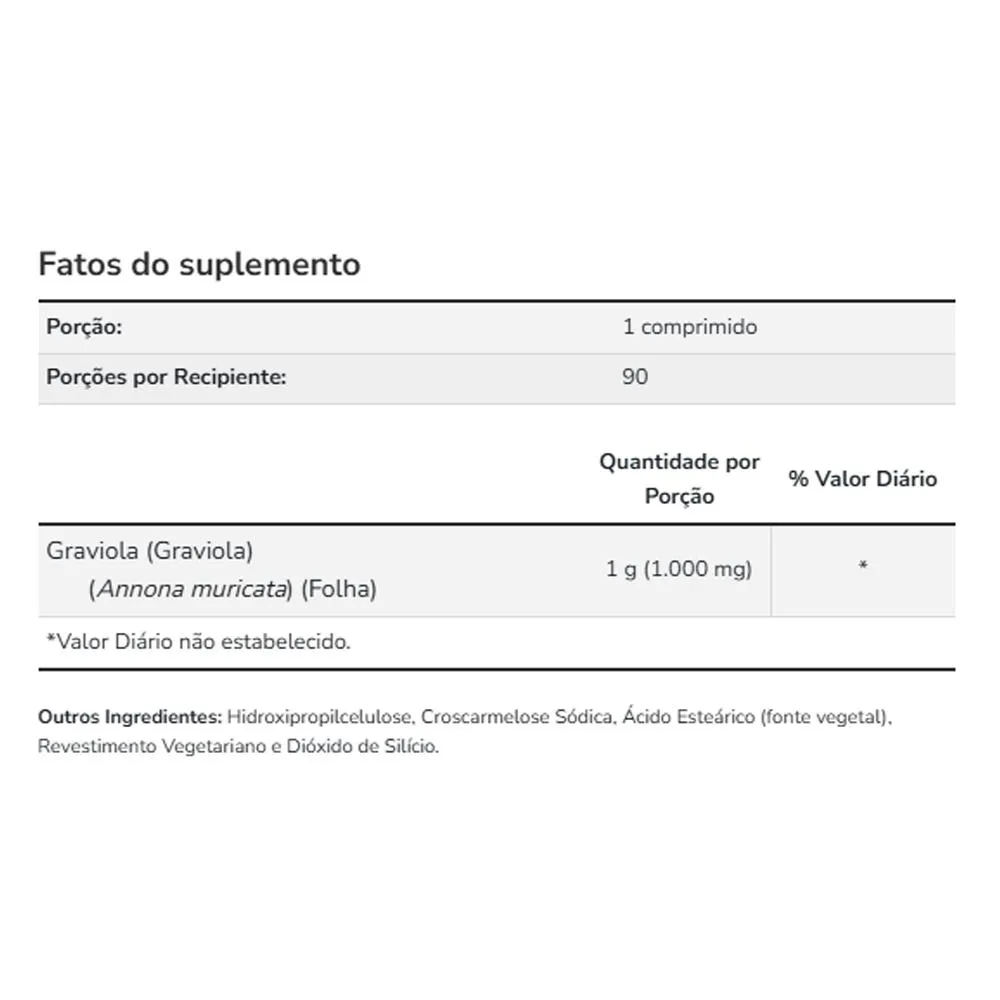 Fatos do suplemento

| Porção: | 1 comprimido |
|---|---|
| Porções por Recipiente: | 90 |

| | Quantidade por Porção | % Valor Diário |
|---|---|---|
| Graviola (Graviola) (Annona muricata) (Folha) | 1 g (1.000 mg) | * |

*Valor Diário não estabelecido.

Outros Ingredientes: Hidroxipropilcelulose, Croscarmelose Sódica, Ácido Esteárico (fonte vegetal), Revestimento Vegetariano e Dióxido de Silício.